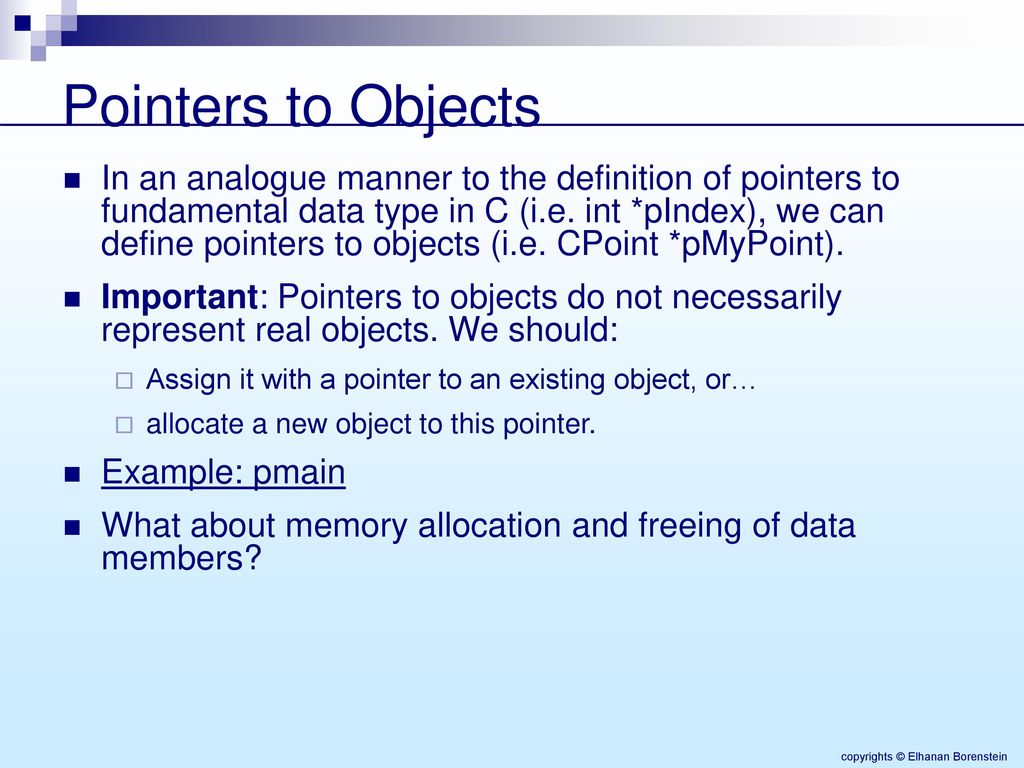 Pointers to Objects

In an analogue manner to the definition of pointers to fundamental data type in C (i.e. int *pIndex), we can define pointers to objects (i.e. CPoint *pMyPoint).

Important: Pointers to objects do not necessarily represent real objects. We should:

Assign it with a pointer to an existing object, or…

allocate a new object to this pointer.

Example: pmain

What about memory allocation and freeing of data members?

copyrights © Elhanan Borenstein